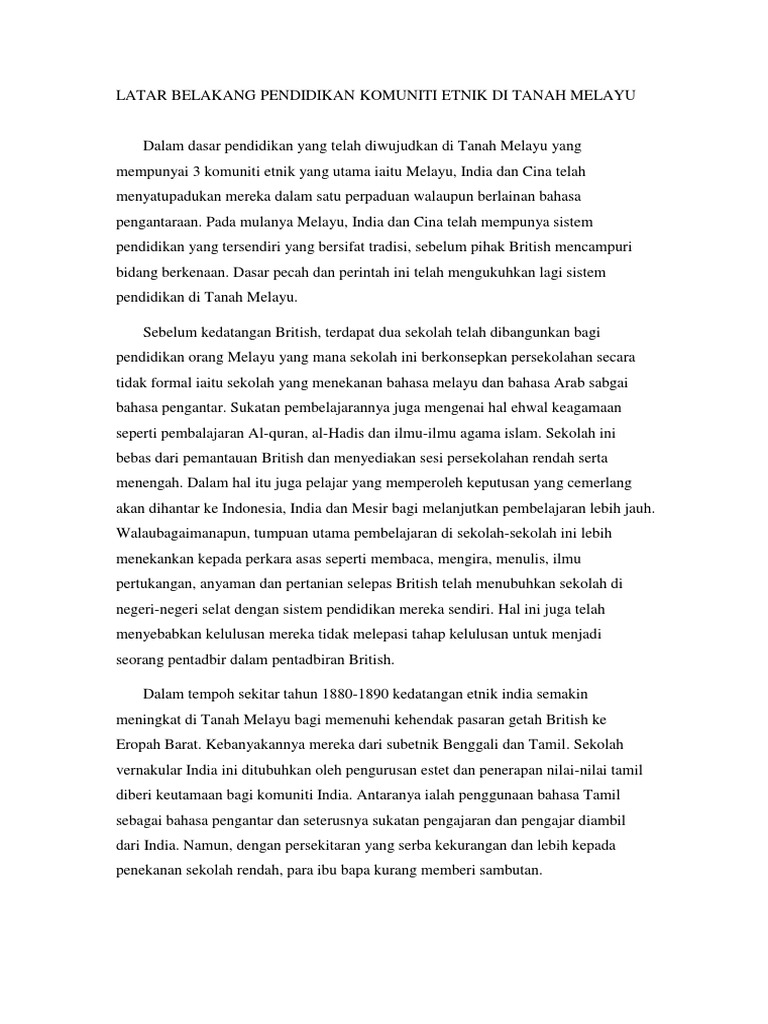 LATAR BELAKANG PENDIDIKAN KOMUNITI ETNIK DI TANAH MELAYU

Dalam dasar pendidikan yang telah diwujudkan di Tanah Melayu yang mempunyai 3 komuniti etnik yang utama iaitu Melayu, India dan Cina telah menyatupadukan mereka dalam satu perpaduan walaupun berlainan bahasa pengantaraan. Pada mulanya Melayu, India dan Cina telah mempunya sistem pendidikan yang tersendiri yang bersifat tradisi, sebelum pihak British mencampuri bidang berkenaan. Dasar pecah dan perintah ini telah mengukuhkan lagi sistem pendidikan di Tanah Melayu.

Sebelum kedatangan British, terdapat dua sekolah telah dibangunkan bagi pendidikan orang Melayu yang mana sekolah ini berkonsepkan persekolahan secara tidak formal iaitu sekolah yang menekanan bahasa melayu dan bahasa Arab sabgai bahasa pengantar. Sukatan pembelajarannya juga mengenai hal ehwal keagamaan seperti pembalajaran Al-quran, al-Hadis dan ilmu-ilmu agama islam. Sekolah ini bebas dari pemantauan British dan menyediakan sesi persekolahan rendah serta menengah. Dalam hal itu juga pelajar yang memperoleh keputusan yang cemerlang akan dihantar ke Indonesia, India dan Mesir bagi melanjutkan pembelajaran lebih jauh. Walaubagaimanapun, tumpuan utama pembelajaran di sekolah-sekolah ini lebih menekankan kepada perkara asas seperti membaca, mengira, menulis, ilmu pertukangan, anyaman dan pertanian selepas British telah menubuhkan sekolah di negeri-negeri selat dengan sistem pendidikan mereka sendiri. Hal ini juga telah menyebabkan kelulusan mereka tidak melepasi tahap kelulusan untuk menjadi seorang pentadbir dalam pentadbiran British.

Dalam tempoh sekitar tahun 1880-1890 kedatangan etnik india semakin meningkat di Tanah Melayu bagi memenuhi kehendak pasaran getah British ke Eropah Barat. Kebanyakannya mereka dari subetnik Benggali dan Tamil. Sekolah vernakular India ini ditubuhkan oleh pengurusan estet dan penerapan nilai-nilai tamil diberi keutamaan bagi komuniti India. Antaranya ialah penggunaan bahasa Tamil sebagai bahasa pengantar dan seterusnya sukatan pengajaran dan pengajar diambil dari India. Namun, dengan persekitaran yang serba kekurangan dan lebih kepada penekanan sekolah rendah, para ibu bapa kurang memberi sambutan.